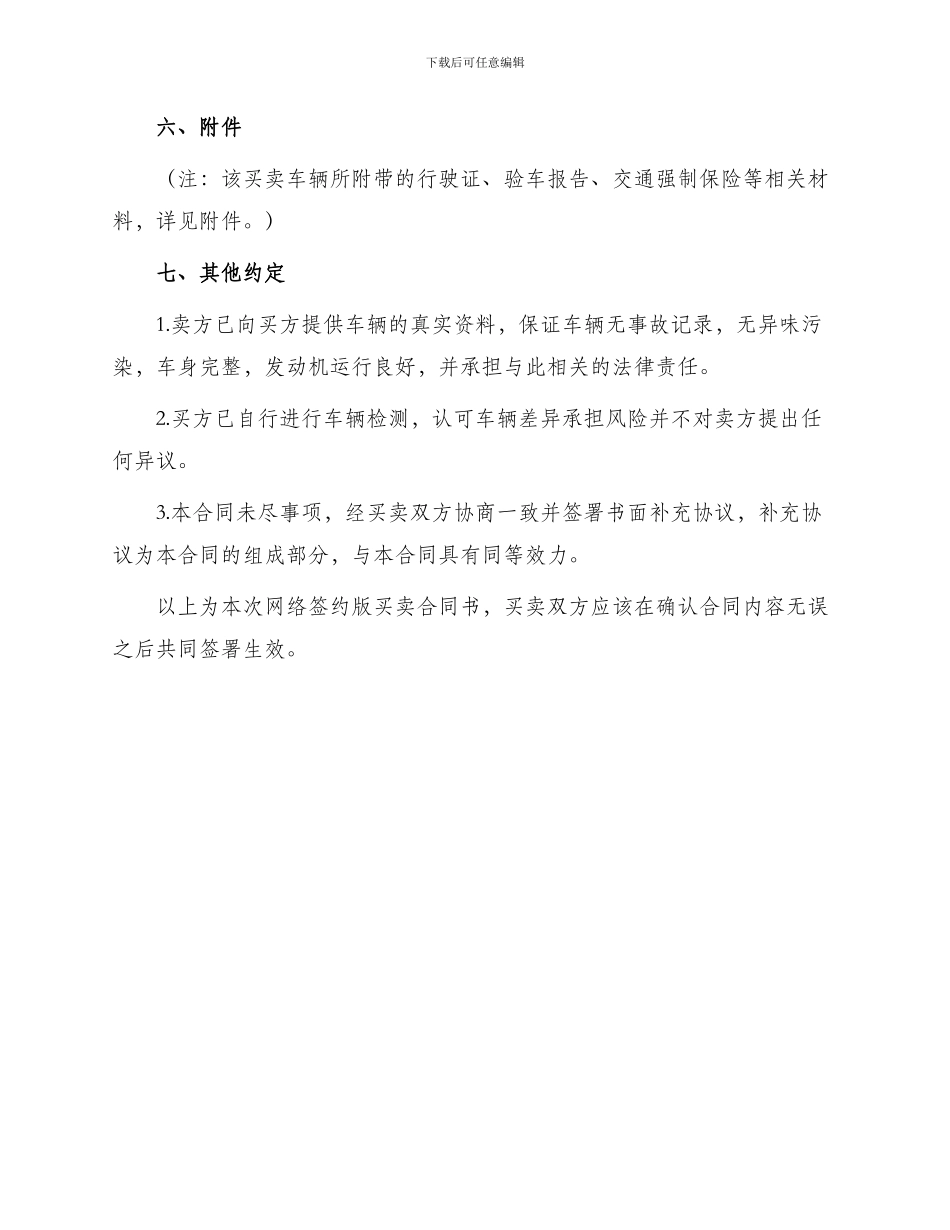 下载后可任意编辑

六、附件

（注：该买卖车辆所附带的行驶证、验车报告、交通强制保险等相关材料，详见附件。）

七、其他约定

1.卖方已向买方提供车辆的真实资料，保证车辆无事故记录，无异味污染，车身完整，发动机运行良好，并承担与此相关的法律责任。

2.买方已自行进行车辆检测，认可车辆差异承担风险并不对卖方提出任何异议。

3.本合同未尽事项，经买卖双方协商一致并签署书面补充协议，补充协议为本合同的组成部分，与本合同具有同等效力。

以上为本次网络签约版买卖合同书，买卖双方应该在确认合同内容无误之后共同签署生效。